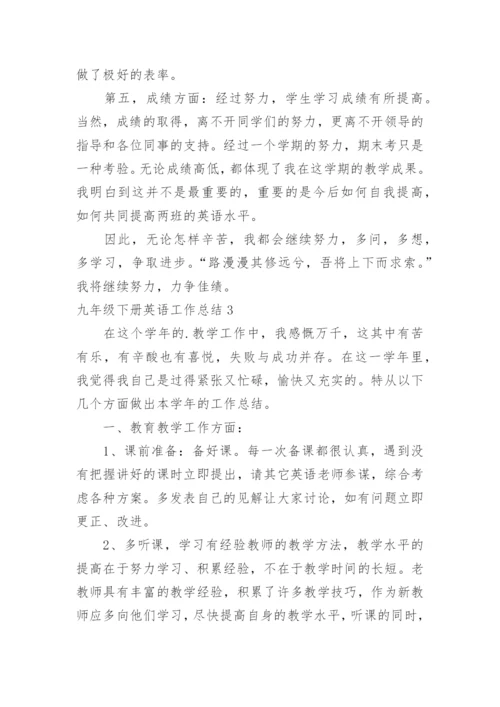 做了极好的表率。

第五，成绩方面：经过努力，学生学习成绩有所提高。当然，成绩的取得，离不开同学们的努力，更离不开领导的指导和各位同事的支持。经过一个学期的努力，期末考只是一种考验。无论成绩高低，都体现了我在这学期的教学成果。我明白到这并不是最重要的，重要的是今后如何自我提高，如何共同提高两班的英语水平。

因此，无论怎样辛苦，我都会继续努力，多问，多想，多学习，争取进步。“路漫漫其修远兮，吾将上下而求索。”我将继续努力，力争佳绩。

九年级下册英语工作总结 3

在这个学年的.教学工作中，我感慨万千，这其中有苦有乐，有辛酸也有喜悦，失败与成功并存。在这一学年里，我觉得我自己是过得紧张又忙碌，愉快又充实的。特从以下几个方面做出本学年的工作总结。

一、教育教学工作方面：

1、课前准备：备好课。每一次备课都很认真，遇到没有把握讲好的课时立即提出，请其它英语老师参谋，综合考虑各种方案。多发表自己的见解让大家讨论，如有问题立即更正、改进。

2、多听课，学习有经验教师的教学方法，教学水平的提高在于努力学习、积累经验，不在于教学时间的长短。老教师具有丰富的教学经验，积累了许多教学技巧，作为新教师应多向他们学习，尽快提高自身的教学水平，听课的同时，